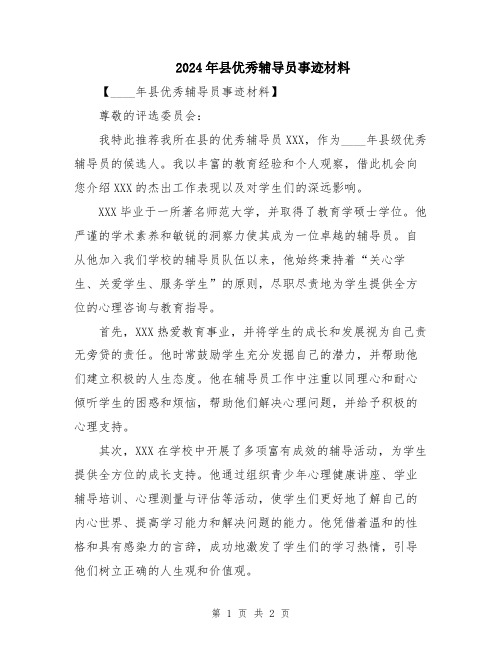 2024年县优秀辅导员事迹材料

【____年县优秀辅导员事迹材料】

尊敬的评选委员会：

我特此推荐我所在县的优秀辅导员XXX，作为____年县级优秀辅导员的候选人。我以丰富的教育经验和个人观察，借此机会向您介绍XXX的杰出工作表现以及对学生们的深远影响。

XXX毕业于一所著名师范大学，并取得了教育学硕士学位。他严谨的学术素养和敏锐的洞察力使其成为一位卓越的辅导员。自从他加入我们学校的辅导员队伍以来，他始终秉持着“关心学生、关爱学生、服务学生”的原则，尽职尽责地为学生提供全方位的心理咨询与教育指导。

首先，XXX热爱教育事业，并将学生的成长和发展视为自己责无旁贷的责任。他时常鼓励学生充分发掘自己的潜力，并帮助他们建立积极的人生态度。他在辅导员工作中注重以同理心和耐心倾听学生的困惑和烦恼，帮助他们解决心理问题，并给予积极的心理支持。

其次，XXX在学校中开展了多项富有成效的辅导活动，为学生提供全方位的成长支持。他通过组织青少年心理健康讲座、学业辅导培训、心理测量与评估等活动，使学生们更好地了解自己的内心世界、提高学习能力和解决问题的能力。他凭借着温和的性格和具有感染力的言辞，成功地激发了学生们的学习热情，引导他们树立正确的人生观和价值观。

第 1 页 共 2 页